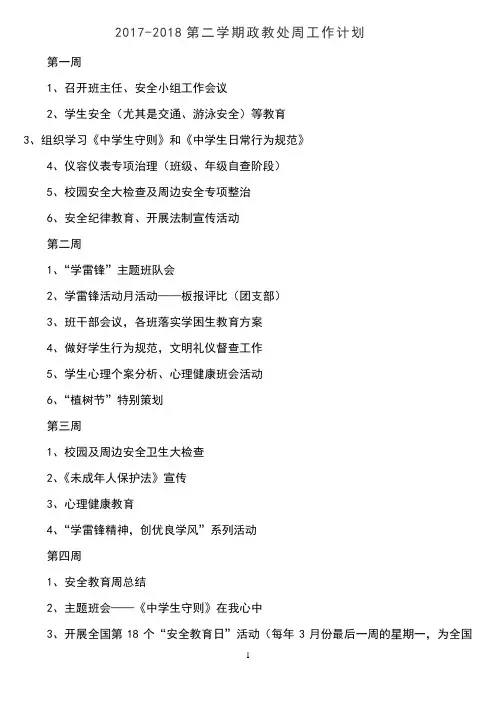 2017-2018 第二学期政教处周工作计划

第一周

1、召开班主任、安全小组工作会议

2、学生安全（尤其是交通、游泳安全）等教育

3、组织学习《中学生守则》和《中学生日常行为规范》

4、仪容仪表专项治理（班级、年级自查阶段）

5、校园安全大检查及周边安全专项整治

6、安全纪律教育、开展法制宣传活动

第二周

1、“学雷锋”主题班队会

2、学雷锋活动月活动——板报评比（团支部）

3、班干部会议，各班落实学困生教育方案

4、做好学生行为规范，文明礼仪督查工作

5、学生心理个案分析、心理健康班会活动

6、“植树节”特别策划

第三周

1、校园及周边安全卫生大检查

2、《未成年人保护法》宣传

3、心理健康教育

4、“学雷锋精神，创优良学风”系列活动

第四周

1、安全教育周总结

2、主题班会——《中学生守则》在我心中

3、开展全国第 18 个“安全教育日”活动（每年 3 月份最后一周的星期一，为全国

1